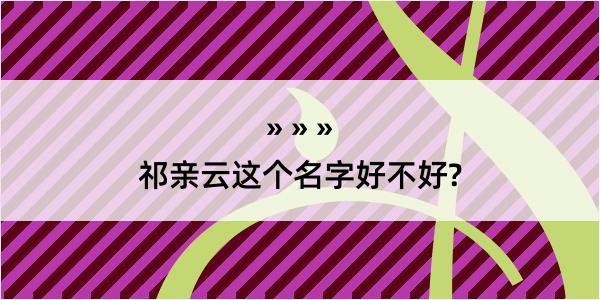 » » »
祁亲云这个名字好不好?